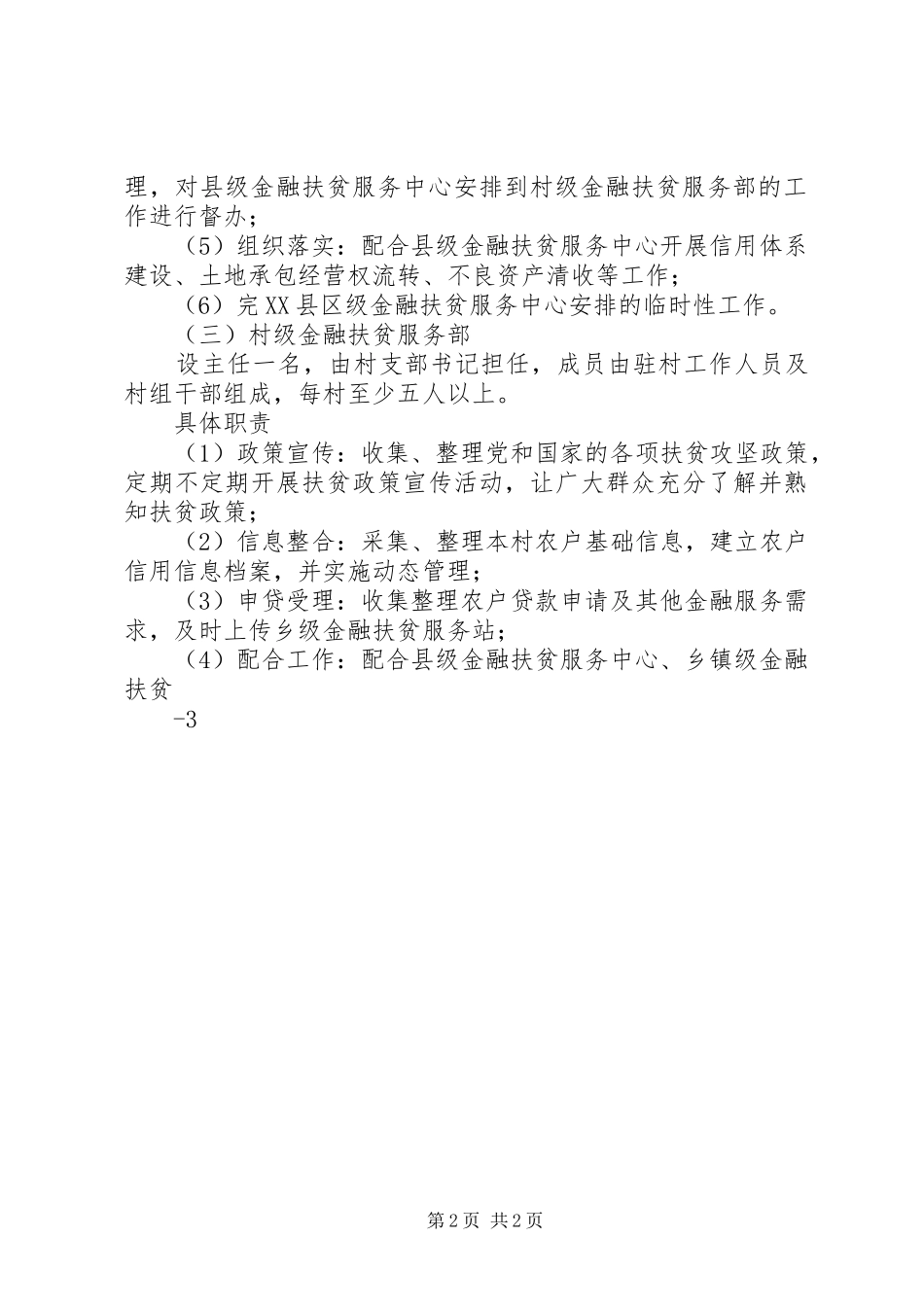 理，对县级金融扶贫服务中心安排到村级金融扶贫服务部的工作进行督办；

（5）组织落实：配合县级金融扶贫服务中心开展信用体系建设、土地承包经营权流转、不良资产清收等工作；

（6）完XX县区级金融扶贫服务中心安排的临时性工作。

（三）村级金融扶贫服务部

设主任一名，由村支部书记担任，成员由驻村工作人员及村组干部组成，每村至少五人以上。

具体职责

（1）政策宣传：收集、整理党和国家的各项扶贫攻坚政策，定期不定期开展扶贫政策宣传活动，让广大群众充分了解并熟知扶贫政策；

（2）信息整合：采集、整理本村农户基础信息，建立农户信用信息档案，并实施动态管理；

（3）申贷受理：收集整理农户贷款申请及其他金融服务需求，及时上传乡级金融扶贫服务站；

（4）配合工作：配合县级金融扶贫服务中心、乡镇级金融扶贫

-3

第2页 共2页